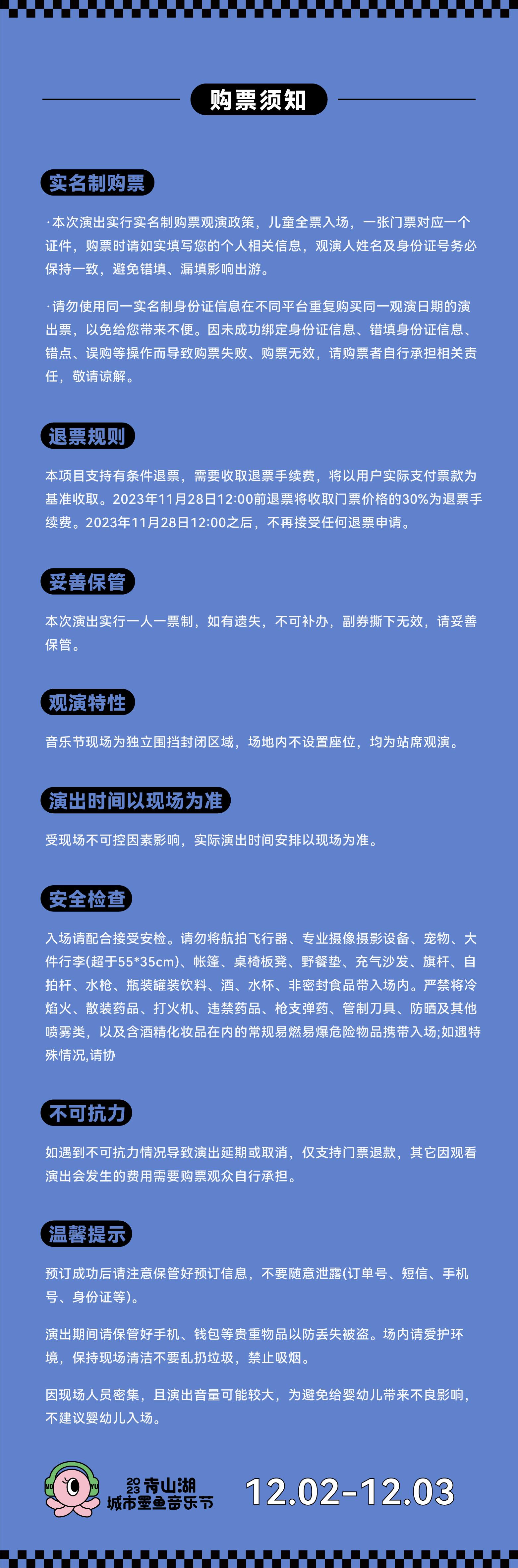 购票须知

实名制购票

·本次演出实行实名制购票观演政策，儿童全票入场，一张门票对应一个证件，购票时请如实填写您的个人相关信息，观演人姓名及身份证号务必保持一致，避免错填、漏填影响出游。

·请勿使用同一实名制身份证信息在不同平台重复购买同一观演日期的演出票，以免给您带来不便。因未成功绑定身份证信息、错填身份证信息、错点、误购等操作而导致购票失败、购票无效，请购票者自行承担相关责任，敬请谅解。

退票规则

本项目支持有条件退票，需要收取退票手续费，将以用户实际支付票款为基准收取。2023年11月28日12:00前退票将收取门票价格的30%为退票手续费。2023年11月28日12:00之后，不再接受任何退票申请。

妥善保管

本次演出实行一人一票制，如有遗失，不可补办，副券撕下无效，请妥善保管。

观演特性

音乐节现场为独立围挡封闭区域，场地内不设置座位，均为站席观演。

演出时间以现场为准

受现场不可控因素影响，实际演出时间安排以现场为准。

安全检查

入场请配合接受安检。请勿将航拍飞行器、专业摄像摄影设备、宠物、大件行李(超于55*35cm)、帐篷、桌椅板凳、野餐垫、充气沙发、旗杆、自拍杆、水枪、瓶装罐装饮料、酒、水杯、非密封食品带入场内。严禁将冷焰火、散装药品、打火机、违禁药品、枪支弹药、管制刀具、防晒及其他喷雾类，以及含酒精化妆品在内的常规易燃易爆危险物品携带入场;如遇特殊情况,请协

不可抗力

如遇到不可抗力情况导致演出延期或取消，仅支持门票退款，其它因观看演出会发生的费用需要购票观众自行承担。

温馨提示

预订成功后请注意保管好预订信息，不要随意泄露(订单号、短信、手机号、身份证等)。

演出期间请保管好手机、钱包等贵重物品以防丢失被盗。场内请爱护环境，保持现场清洁不要乱扔垃圾，禁止吸烟。

因现场人员密集，且演出音量可能较大，为避免给婴幼儿带来不良影响，不建议婴幼儿入场。

MO YU

2023 青山湖 城市墨鱼音乐节

12.02-12.03